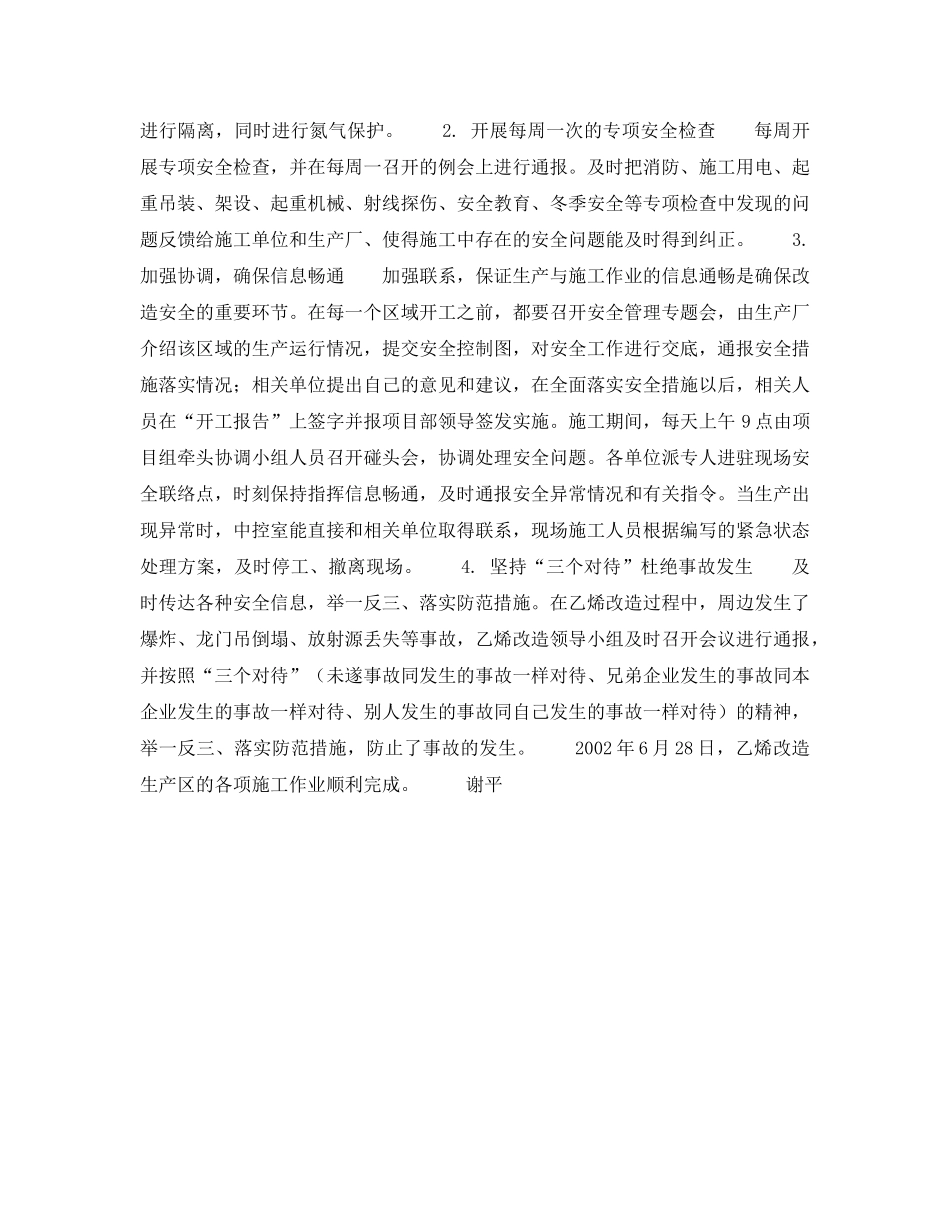 进行隔离，同时进行氮气保护。　　2. 开展每周一次的专项安全检查　　每周开展专项安全检查，并在每周一召开的例会上进行通报。及时把消防、施工用电、起重吊装、架设、起重机械、射线探伤、安全教育、冬季安全等专项检查中发现的问题反馈给施工单位和生产厂、使得施工中存在的安全问题能及时得到纠正。　　3. 加强协调，确保信息畅通　　加强联系，保证生产与施工作业的信息通畅是确保改造安全的重要环节。在每一个区域开工之前，都要召开安全管理专题会，由生产厂介绍该区域的生产运行情况，提交安全控制图，对安全工作进行交底，通报安全措施落实情况；相关单位提出自己的意见和建议，在全面落实安全措施以后，相关人员在“开工报告”上签字并报项目部领导签发实施。施工期间，每天上午 9 点由项目组牵头协调小组人员召开碰头会，协调处理安全问题。各单位派专人进驻现场安全联络点，时刻保持指挥信息畅通，及时通报安全异常情况和有关指令。当生产出现异常时，中控室能直接和相关单位取得联系，现场施工人员根据编写的紧急状态处理方案，及时停工、撤离现场。　　4. 坚持“三个对待”杜绝事故发生　　及时传达各种安全信息，举一反三、落实防范措施。在乙烯改造过程中，周边发生了爆炸、龙门吊倒塌、放射源丢失等事故，乙烯改造领导小组及时召开会议进行通报，并按照“三个对待”（未遂事故同发生的事故一样对待、兄弟企业发生的事故同本企业发生的事故一样对待、别人发生的事故同自己发生的事故一样对待）的精神，举一反三、落实防范措施，防止了事故的发生。　　2002 年 6 月 28 日，乙烯改造生产区的各项施工作业顺利完成。　　谢平